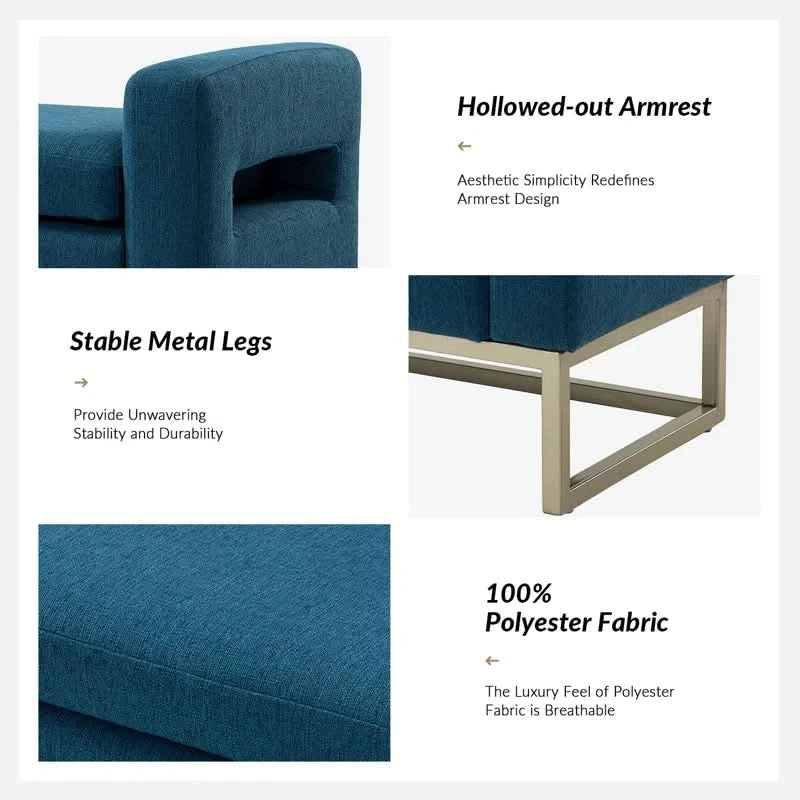 Hollowed-out Armrest

←

Aesthetic Simplicity Redefines Armrest Design

Stable Metal Legs

→

Provide Unwavering Stability and Durability

100% Polyester Fabric

←

The Luxury Feel of Polyester Fabric is Breathable